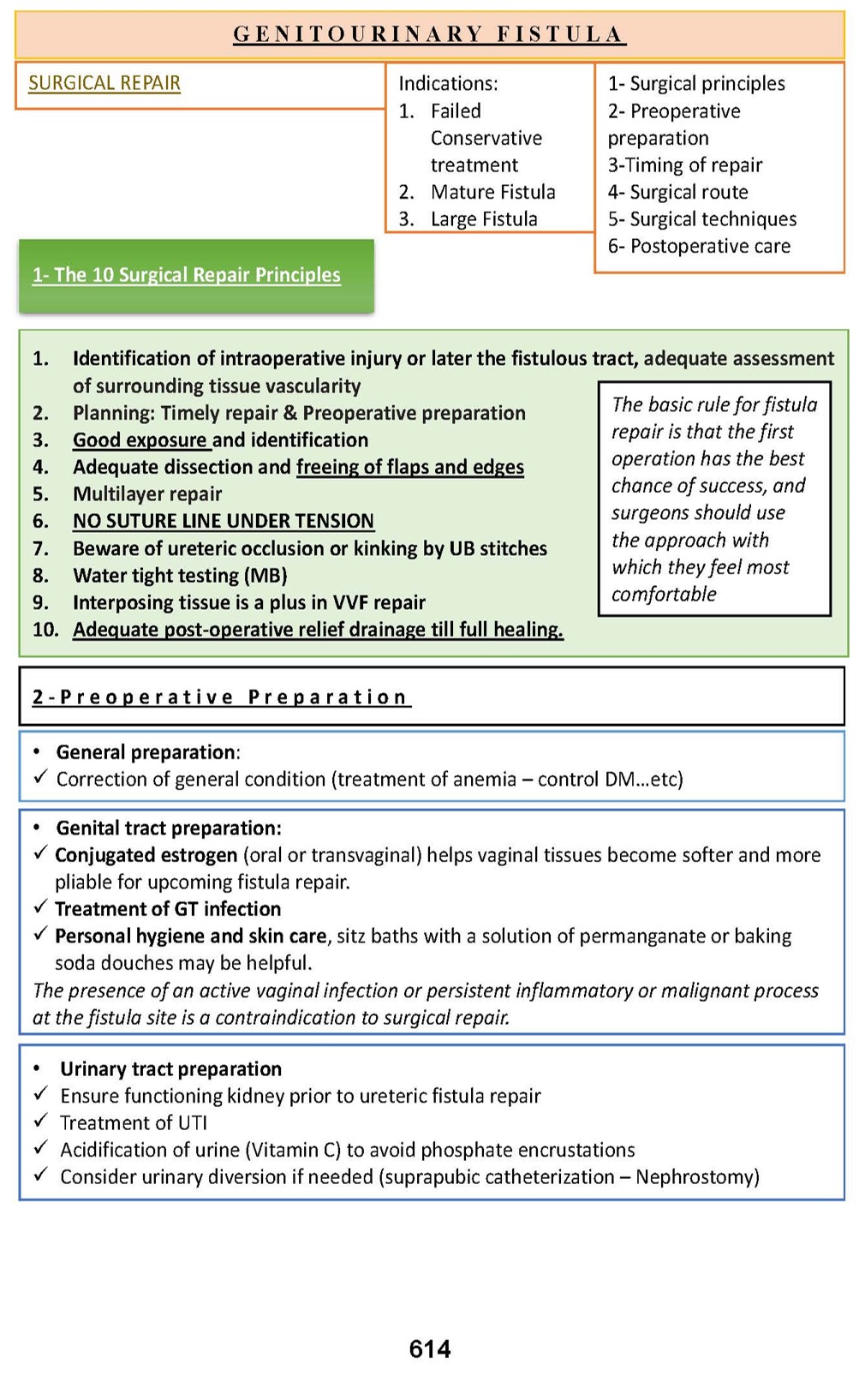 GENITOURINARY FISTULA

SURGICAL REPAIR

Indications:
1. Failed Conservative treatment
2. Mature Fistula
3. Large Fistula

1- Surgical principles
2- Preoperative preparation
3-Timing of repair
4- Surgical route
5- Surgical techniques
6- Postoperative care

1- The 10 Surgical Repair Principles

1. Identification of intraoperative injury or later the fistulous tract, adequate assessment of surrounding tissue vascularity
2. Planning: Timely repair & Preoperative preparation
3. Good exposure and identification
4. Adequate dissection and freeing of flaps and edges
5. Multilayer repair
6. NO SUTURE LINE UNDER TENSION
7. Beware of ureteric occlusion or kinking by UB stitches
8. Water tight testing (MB)
9. Interposing tissue is a plus in VVF repair
10. Adequate post-operative relief drainage till full healing.

The basic rule for fistula repair is that the first operation has the best chance of success, and surgeons should use the approach with which they feel most comfortable

2-Preoperative Preparation

• General preparation:
✓ Correction of general condition (treatment of anemia – control DM…etc)

• Genital tract preparation:
✓ Conjugated estrogen (oral or transvaginal) helps vaginal tissues become softer and more pliable for upcoming fistula repair.
✓ Treatment of GT infection
✓ Personal hygiene and skin care, sitz baths with a solution of permanganate or baking soda douches may be helpful.
The presence of an active vaginal infection or persistent inflammatory or malignant process at the fistula site is a contraindication to surgical repair.

• Urinary tract preparation
✓ Ensure functioning kidney prior to ureteric fistula repair
✓ Treatment of UTI
✓ Acidification of urine (Vitamin C) to avoid phosphate encrustations
✓ Consider urinary diversion if needed (suprapubic catheterization – Nephrostomy)

614